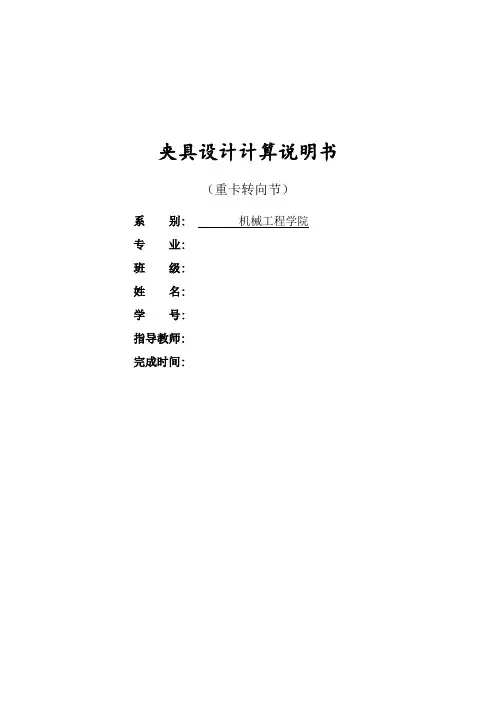 夹具设计计算说明书

（重卡转向节）

系 别: 机械工程学院
专 业:
班 级:
姓 名:
学 号:
指导教师:
完成时间: